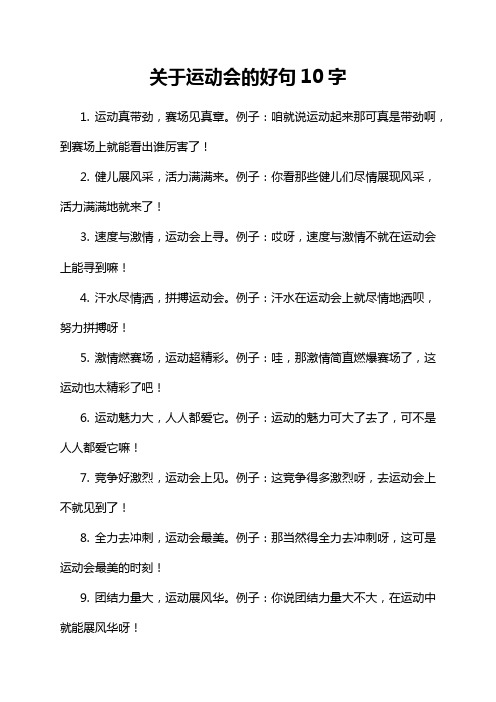 关于运动会的好句10字

1. 运动真带劲，赛场见真章。例子：咱就说运动起来那可真是带劲啊，到赛场上就能看出谁厉害了！

2. 健儿展风采，活力满满来。例子：你看那些健儿们尽情展现风采，活力满满地就来了！

3. 速度与激情，运动会上寻。例子：哎呀，速度与激情不就在运动会上能寻到嘛！

4. 汗水尽情洒，拼搏运动会。例子：汗水在运动会上就尽情地洒呗，努力拼搏呀！

5. 激情燃赛场，运动超精彩。例子：哇，那激情简直燃爆赛场了，这运动也太精彩了吧！

6. 运动魅力大，人人都爱它。例子：运动的魅力可大了去了，可不是人人都爱它嘛！

7. 竞争好激烈，运动会上见。例子：这竞争得多激烈呀，去运动会上不就见到了！

8. 全力去冲刺，运动会最美。例子：那当然得全力去冲刺呀，这可是运动会最美的时刻！

9. 团结力量大，运动展风华。例子：你说团结力量大不大，在运动中就能展风华呀！